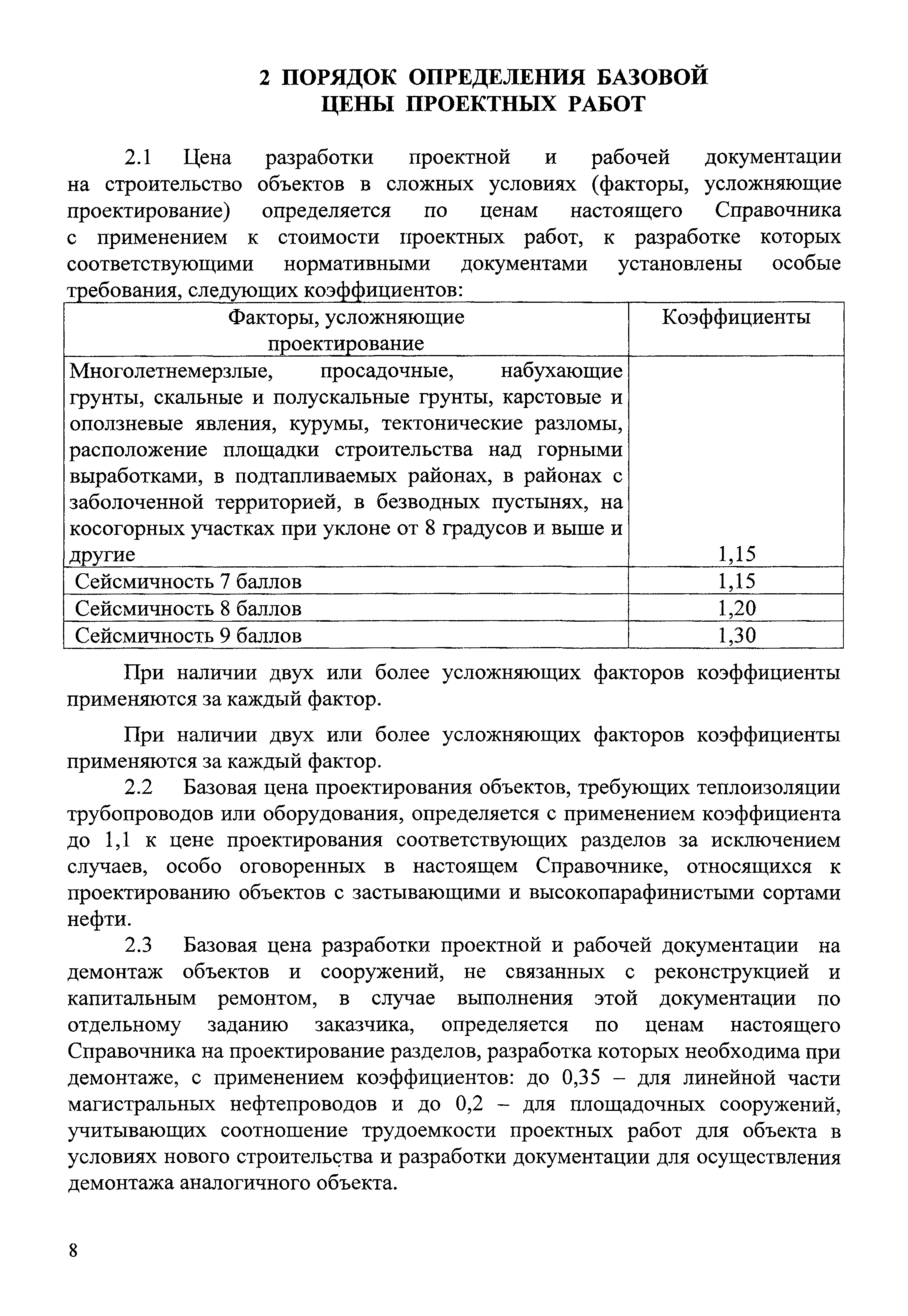 2 ПОРЯДОК ОПРЕДЕЛЕНИЯ БАЗОВОЙ ЦЕНЫ ПРОЕКТНЫХ РАБОТ

2.1 Цена разработки проектной и рабочей документации на строительство объектов в сложных условиях (факторы, усложняющие проектирование) определяется по ценам настоящего Справочника с применением к стоимости проектных работ, к разработке которых соответствующими нормативными документами установлены особые требования, следующих коэффициентов:

| Факторы, усложняющие проектирование | Коэффициенты |
|---|---|
| Многолетнемерзлые, просадочные, набухающие грунты, скальные и полускальные грунты, карстовые и оползневые явления, курумы, тектонические разломы, расположение площадки строительства над горными выработками, в подтапливаемых районах, в районах с заболоченной территорией, в безводных пустынях, на косогорных участках при уклоне от 8 градусов и выше и другие | 1,15 |
| Сейсмичность 7 баллов | 1,15 |
| Сейсмичность 8 баллов | 1,20 |
| Сейсмичность 9 баллов | 1,30 |

При наличии двух или более усложняющих факторов коэффициенты применяются за каждый фактор.

При наличии двух или более усложняющих факторов коэффициенты применяются за каждый фактор.

2.2 Базовая цена проектирования объектов, требующих теплоизоляции трубопроводов или оборудования, определяется с применением коэффициента до 1,1 к цене проектирования соответствующих разделов за исключением случаев, особо оговоренных в настоящем Справочнике, относящихся к проектированию объектов с застывающими и высокопарафинистыми сортами нефти.

2.3 Базовая цена разработки проектной и рабочей документации на демонтаж объектов и сооружений, не связанных с реконструкцией и капитальным ремонтом, в случае выполнения этой документации по отдельному заданию заказчика, определяется по ценам настоящего Справочника на проектирование разделов, разработка которых необходима при демонтаже, с применением коэффициентов: до 0,35 – для линейной части магистральных нефтепроводов и до 0,2 – для площадочных сооружений, учитывающих соотношение трудоемкости проектных работ для объекта в условиях нового строительства и разработки документации для осуществления демонтажа аналогичного объекта.

8